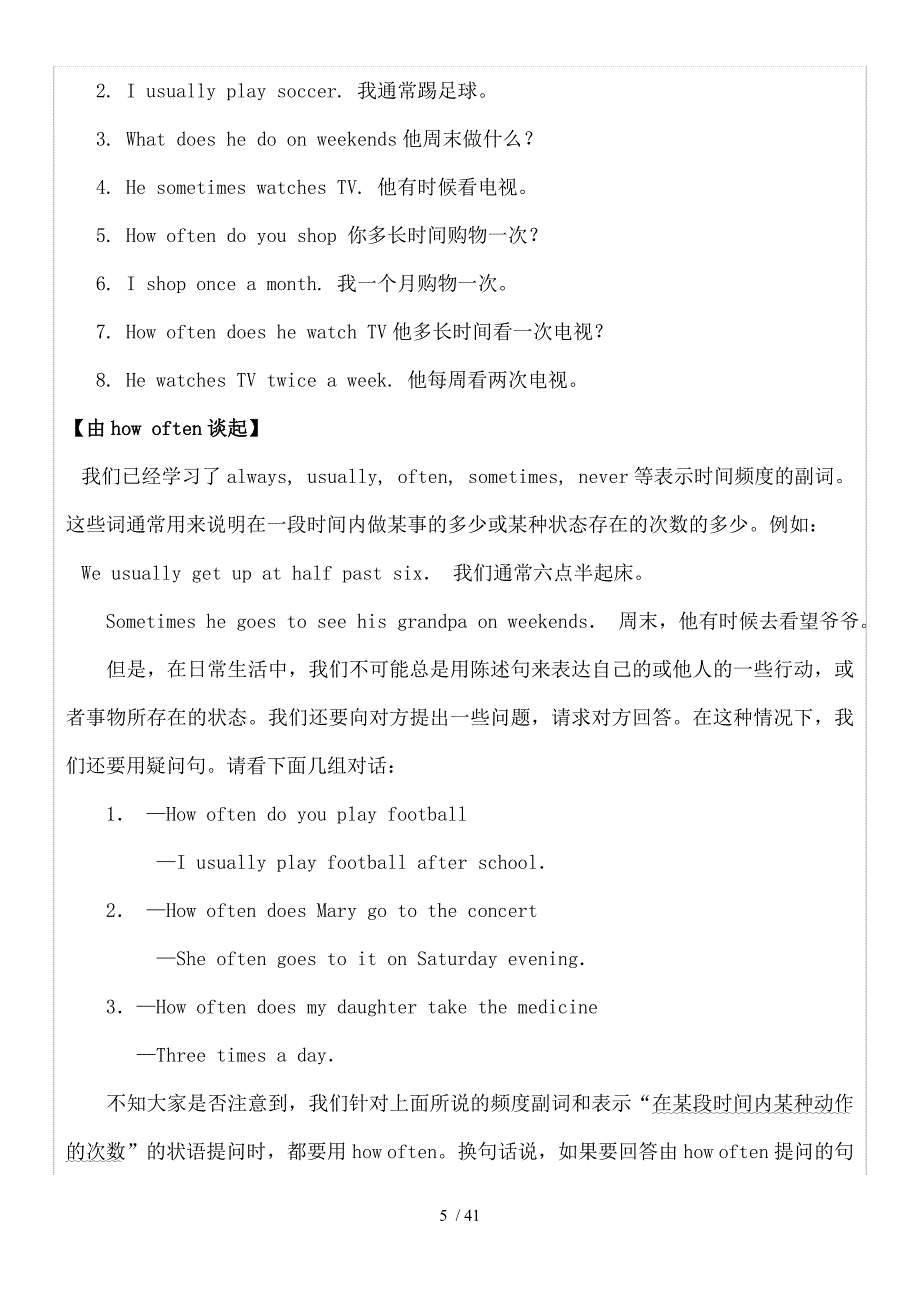 2. I usually play soccer. 我通常踢足球。

3. What does he do on weekends 他周末做什么？

4. He sometimes watches TV. 他有时候看电视。

5. How often do you shop 你多长时间购物一次？

6. I shop once a month. 我一个月购物一次。

7. How often does he watch TV 他多长时间看一次电视？

8. He watches TV twice a week. 他每周看两次电视。

【由 how often 谈起】

我们已经学习了 always, usually, often, sometimes, never 等表示时间频度的副词。这些词通常用来说明在一段时间内做某事的多少或某种状态存在的次数的多少。例如：

We usually get up at half past six. 我们通常六点半起床。

Sometimes he goes to see his grandpa on weekends. 周末，他有时候去看望爷爷。

但是，在日常生活中，我们不可能总是用陈述句来表达自己的或他人的一些行动，或者事物所存在的状态。我们还要向对方提出一些问题，请求对方回答。在这种情况下，我们还要用疑问句。请看下面几组对话：

1. —How often do you play football

—I usually play football after school.

2. —How often does Mary go to the concert

—She often goes to it on Saturday evening.

3. —How often does my daughter take the medicine

—Three times a day.

不知大家是否注意到，我们针对上面所说的频度副词和表示“在某段时间内某种动作的次数”的状语提问时，都要用 how often。换句话说，如果要回答由 how often 提问的句

5 / 41